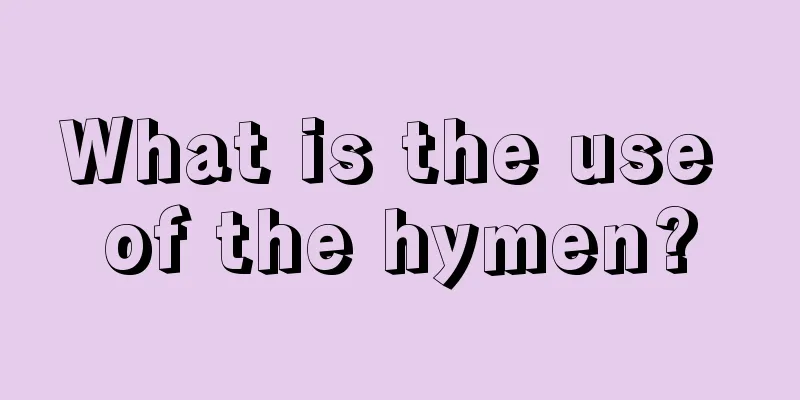 What is the use of the hymen?